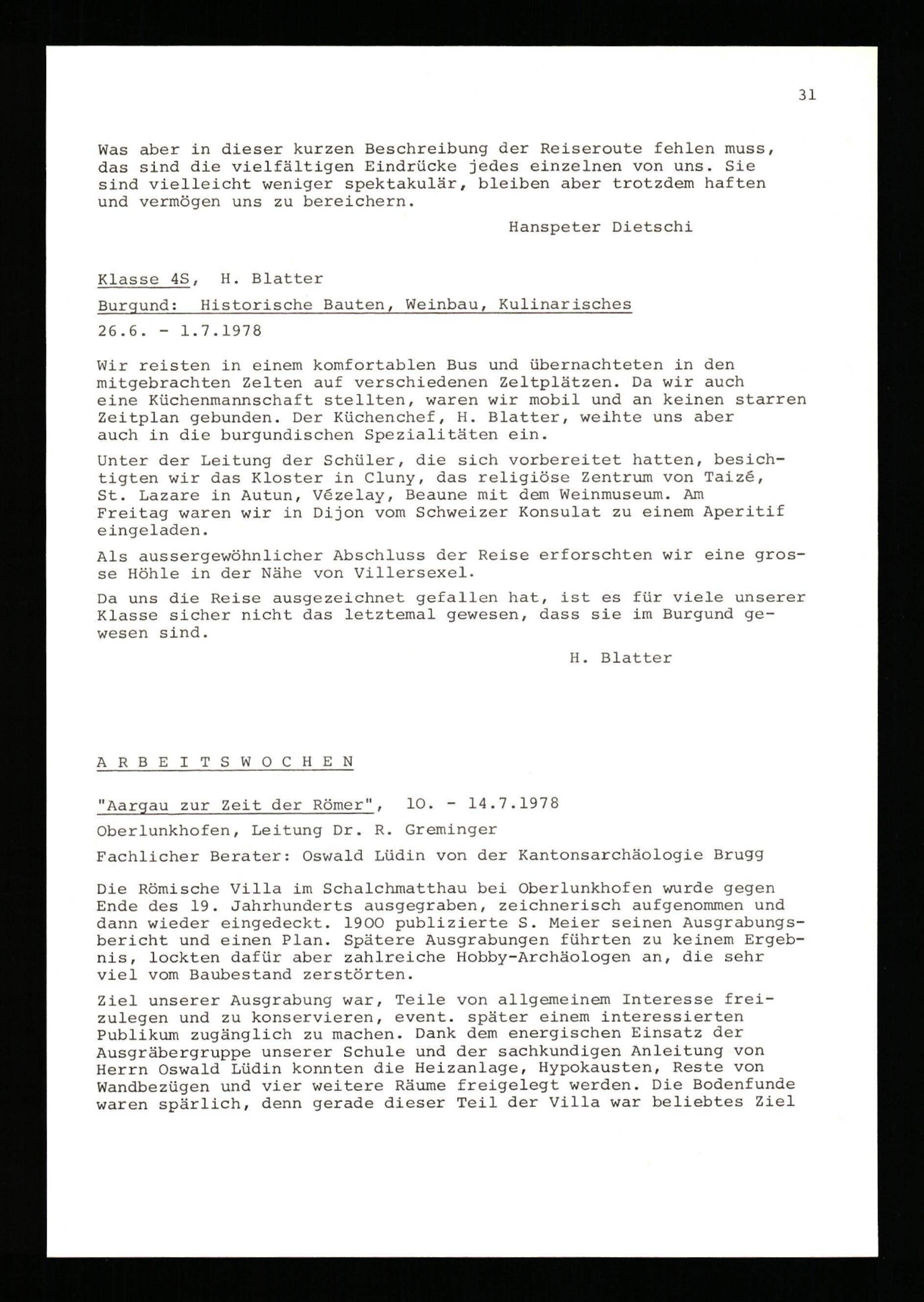 31

Was aber in dieser kurzen Beschreibung der Reiseroute fehlen muss, das sind die vielfältigen Eindrücke jedes einzelnen von uns. Sie sind vielleicht weniger spektakulär, bleiben aber trotzdem haften und vermögen uns zu bereichern.

Hanspeter Dietschi

Klasse 4S, H. Blatter

Burgund: Historische Bauten, Weinbau, Kulinarisches

26.6. - 1.7.1978

Wir reisten in einem komfortablen Bus und übernachteten in den mitgebrachten Zelten auf verschiedenen Zeltplätzen. Da wir auch eine Küchenmannschaft stellten, waren wir mobil und an keinen starren Zeitplan gebunden. Der Küchenchef, H. Blatter, weihte uns aber auch in die burgundischen Spezialitäten ein.

Unter der Leitung der Schüler, die sich vorbereitet hatten, besichtigten wir das Kloster in Cluny, das religiöse Zentrum von Taizé, St. Lazare in Autun, Vézelay, Beaune mit dem Weinmuseum. Am Freitag waren wir in Dijon vom Schweizer Konsulat zu einem Aperitif eingeladen.

Als aussergewöhnlicher Abschluss der Reise erforschten wir eine grosse Höhle in der Nähe von Villersexel.

Da uns die Reise ausgezeichnet gefallen hat, ist es für viele unserer Klasse sicher nicht das letztemal gewesen, dass sie im Burgund gewesen sind.

H. Blatter

A R B E I T S W O C H E N

"Aargau zur Zeit der Römer", 10. - 14.7.1978

Oberlunkhofen, Leitung Dr. R. Greminger

Fachlicher Berater: Oswald Lüdin von der Kantonsarchäologie Brugg

Die Römische Villa im Schalchmatthau bei Oberlunkhofen wurde gegen Ende des 19. Jahrhunderts ausgegraben, zeichnerisch aufgenommen und dann wieder eingedeckt. 1900 publizierte S. Meier seinen Ausgrabungsbericht und einen Plan. Spätere Ausgrabungen führten zu keinem Ergebnis, lockten dafür aber zahlreiche Hobby-Archäologen an, die sehr viel vom Baubestand zerstörten.

Ziel unserer Ausgrabung war, Teile von allgemeinem Interesse freizulegen und zu konservieren, event. später einem interessierten Publikum zugänglich zu machen. Dank dem energischen Einsatz der Ausgräbergruppe unserer Schule und der sachkundigen Anleitung von Herrn Oswald Lüdin konnten die Heizanlage, Hypokausten, Reste von Wandbezügen und vier weitere Räume freigelegt werden. Die Bodenfunde waren spärlich, denn gerade dieser Teil der Villa war beliebtes Ziel